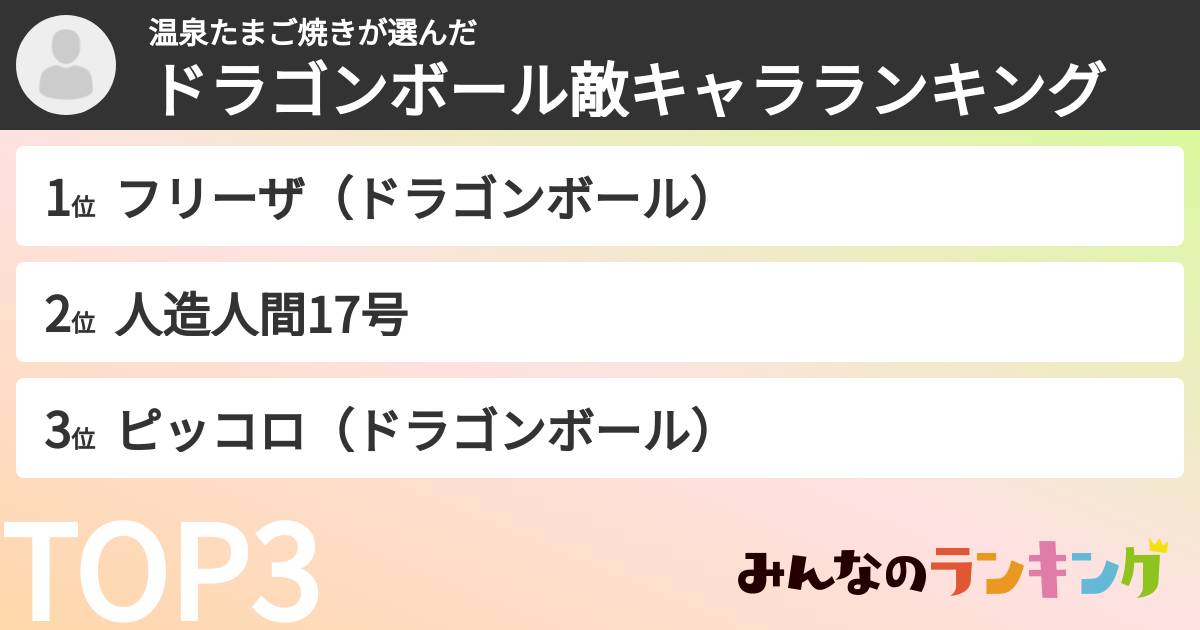 温泉たまご焼きが選んだ
ドラゴンボール敵キャラランキング

1位 フリーザ（ドラゴンボール）

2位 人造人間17号

3位 ピッコロ（ドラゴンボール）

TOP3

みんなのランキング